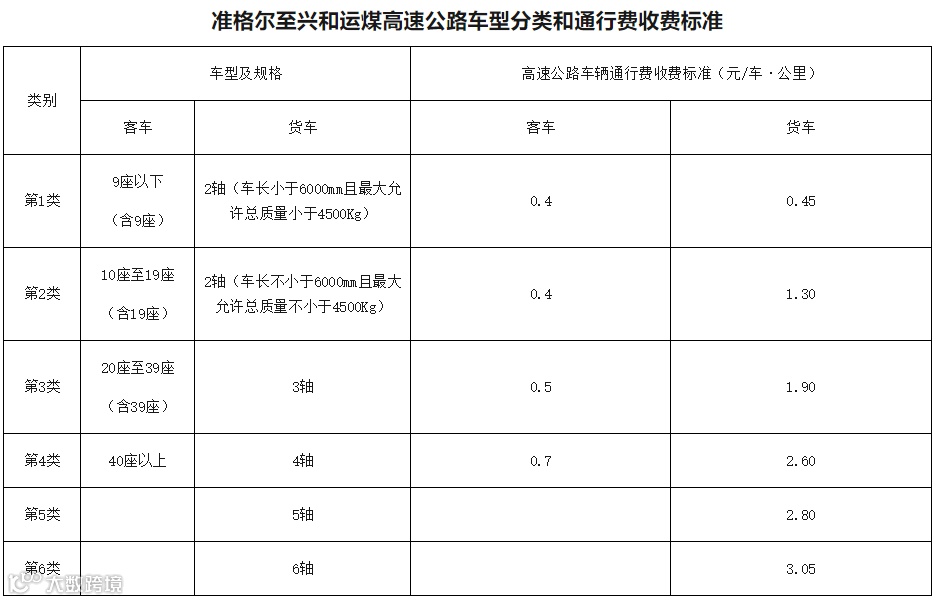 准格尔至兴和运煤高速公路车型分类和通行费收费标准

| 类别 | 车型及规格 | | 高速公路车辆通行费收费标准（元/车·公里） | |
|---|---|---|---|---|
| | 客车 | 货车 | 客车 | 货车 |
| 第1类 | 9座以下（含9座） | 2轴（车长小于6000mm且最大允许总质量小于4500Kg） | 0.4 | 0.45 |
| 第2类 | 10座至19座（含19座） | 2轴（车长不小于6000mm且最大允许总质量不小于4500Kg） | 0.4 | 1.30 |
| 第3类 | 20座至39座（含39座） | 3轴 | 0.5 | 1.90 |
| 第4类 | 40座以上 | 4轴 | 0.7 | 2.60 |
| 第5类 | | 5轴 | | 2.80 |
| 第6类 | | 6轴 | | 3.05 |

大数跨境